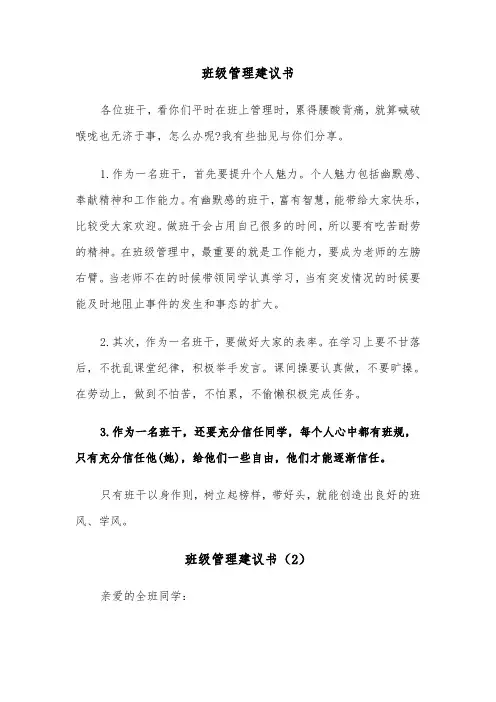 班级管理建议书

各位班干，看你们平时在班上管理时，累得腰酸背痛，就算喊破喉咙也无济于事，怎么办呢?我有些拙见与你们分享。

1.作为一名班干，首先要提升个人魅力。个人魅力包括幽默感、奉献精神和工作能力。有幽默感的班干，富有智慧，能带给大家快乐，比较受大家欢迎。做班干会占用自己很多的时间，所以要有吃苦耐劳的精神。在班级管理中，最重要的就是工作能力，要成为老师的左膀右臂。当老师不在的时候带领同学认真学习，当有突发情况的时候要能及时地阻止事件的发生和事态的扩大。

2.其次，作为一名班干，要做好大家的表率。在学习上要不甘落后，不扰乱课堂纪律，积极举手发言。课间操要认真做，不要旷操。在劳动上，做到不怕苦，不怕累，不偷懒积极完成任务。

3.作为一名班干，还要充分信任同学，每个人心中都有班规，只有充分信任他(她)，给他们一些自由，他们才能逐渐信任。

只有班干以身作则，树立起榜样，带好头，就能创造出良好的班风、学风。

班级管理建议书（2）

亲爱的全班同学：